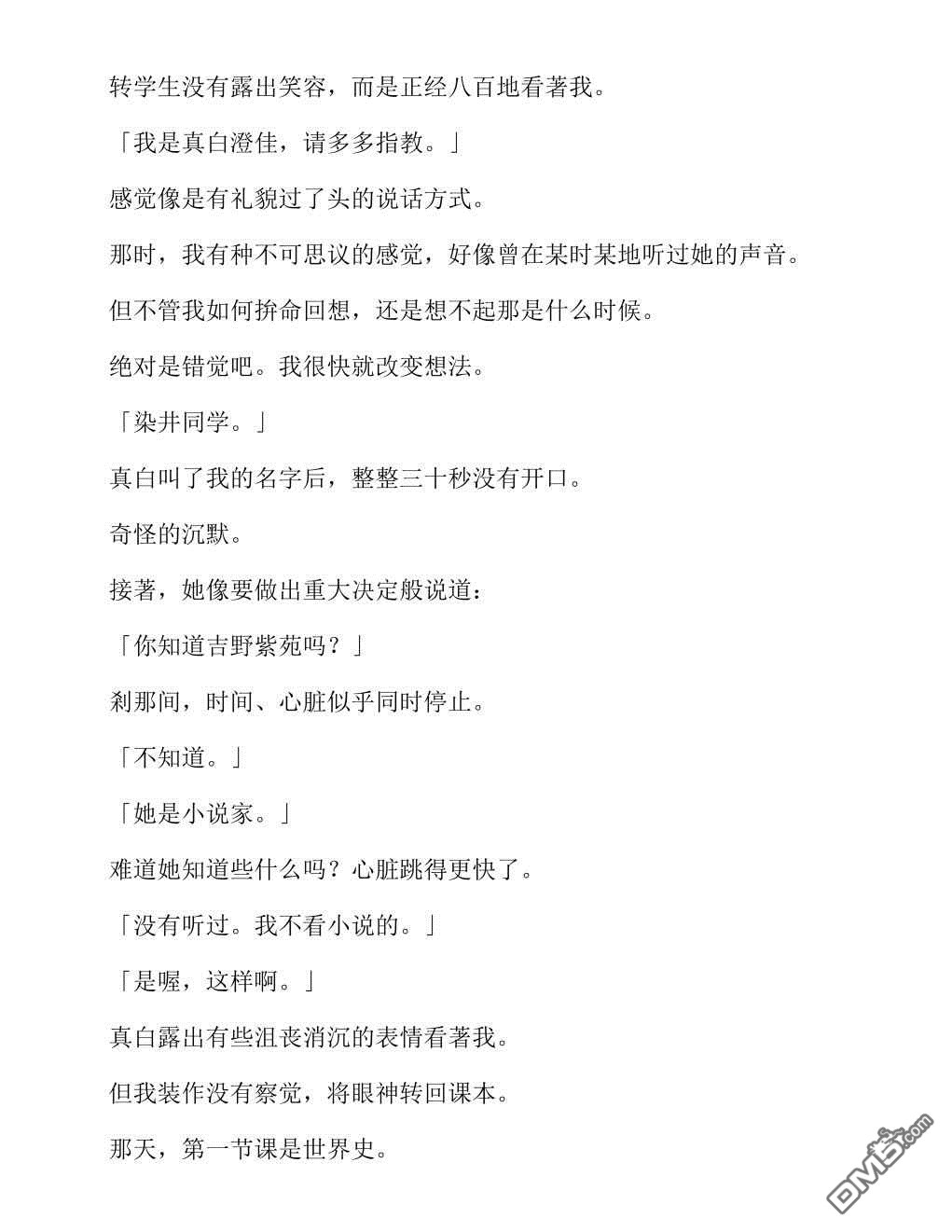 转学生没有露出笑容，而是正经八百地看著我。

「我是真白澄佳，请多多指教。」

感觉像是有礼貌过了头的说话方式。

那时，我有种不可思议的感觉，好像曾在某时某地听过她的声音。

但不管我如何拚命回想，还是想不起那是什么时候。

绝对是错觉吧。我很快就改变想法。

「染井同学。」

真白叫了我的名字后，整整三十秒没有开口。

奇怪的沉默。

接著，她像要做出重大决定般说道：

「你知道吉野紫苑吗？」

刹那间，时间、心脏似乎同时停止。

「不知道。」

「她是小说家。」

难道她知道些什么吗？心脏跳得更快了。

「没有听过。我不看小说的。」

「是喔，这样啊。」

真白露出有些沮丧消沉的表情看著我。

但我装作没有察觉，将眼神转回课本。

那天，第一节课是世界史。

DM5.com